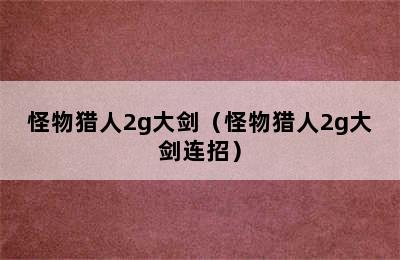 怪物猎人2g大剑（怪物猎人2g大剑连招）